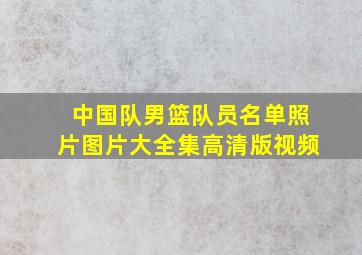 中国队男篮队员名单照片图片大全集高清版视频